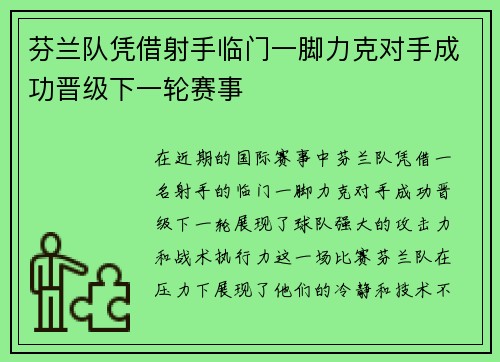 芬兰队凭借射手临门一脚力克对手成功晋级下一轮赛事

在近期的国际赛事中芬兰队凭借一名射手的临门一脚力克对手成功晋级下一轮展现了球队强大的攻击力和战术执行力这一场比赛芬兰队在压力下展现了他们的冷静和技术不